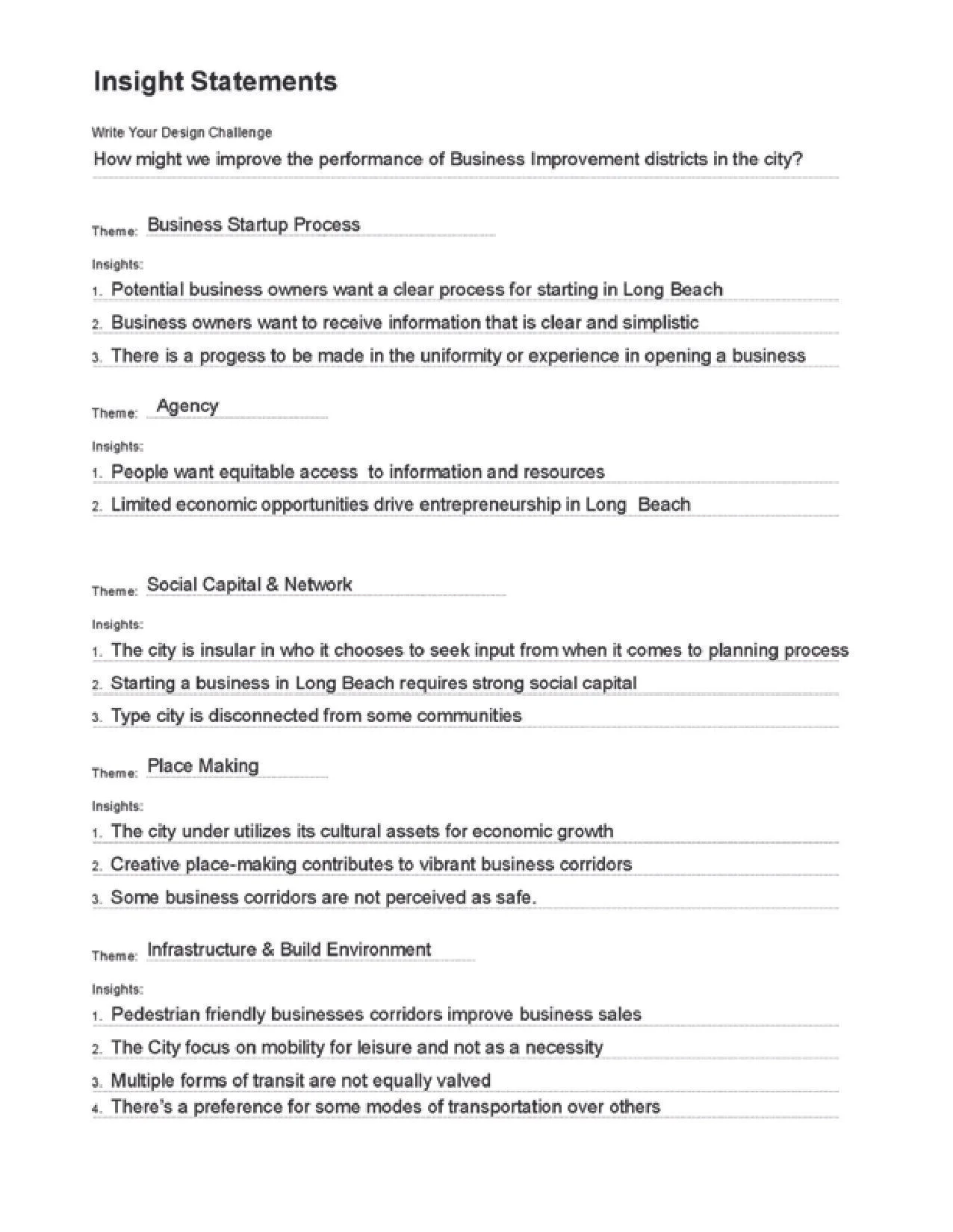 Insight Statements

Write Your Design Challenge

How might we improve the performance of Business Improvement districts in the city?

Theme: Business Startup Process

Insights:

1. Potential business owners want a clear process for starting in Long Beach

2. Business owners want to receive information that is clear and simplistic

3. There is a progess to be made in the uniformity or experience in opening a business

Theme: Agency

Insights:

1. People want equitable access to information and resources

2. Limited economic opportunities drive entrepreneurship in Long Beach

Theme: Social Capital & Network

Insights:

1. The city is insular in who it chooses to seek input from when it comes to planning process

2. Starting a business in Long Beach requires strong social capital

3. Type city is disconnected from some communities

Theme: Place Making

Insights:

1. The city under utilizes its cultural assets for economic growth

2. Creative place-making contributes to vibrant business corridors

3. Some business corridors are not perceived as safe.

Theme: Infrastructure & Build Environment

Insights:

1. Pedestrian friendly businesses corridors improve business sales

2. The City focus on mobility for leisure and not as a necessity

3. Multiple forms of transit are not equally valved

4. There's a preference for some modes of transportation over others